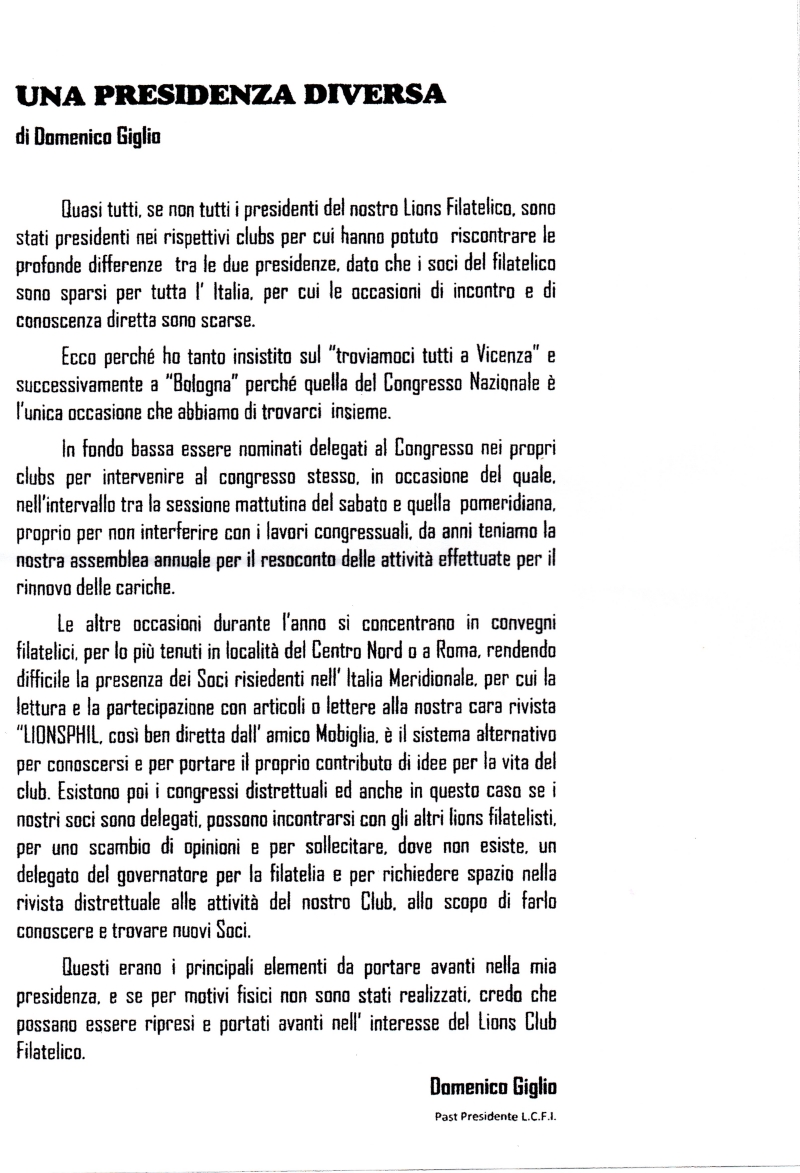 UNA PRESIDENZA DIVERSA

di Domenico Giglio

Quasi tutti, se non tutti i presidenti del nostro Lions Filatelico, sono stati presidenti nei rispettivi clubs per cui hanno potuto riscontrare le profonde differenze tra le due presidenze, dato che i soci del filatelico sono sparsi per tutta l' Italia, per cui le occasioni di incontro e di conoscenza diretta sono scarse.

Ecco perché ho tanto insistito sul "troviamoci tutti a Vicenza" e successivamente a "Bologna" perché quella del Congresso Nazionale è l'unica occasione che abbiamo di trovarci insieme.

In fondo bassa essere nominati delegati al Congresso nei propri clubs per intervenire al congresso stesso, in occasione del quale, nell'intervallo tra la sessione mattutina del sabato e quella pomeridiana, proprio per non interferire con i lavori congressuali, da anni teniamo la nostra assemblea annuale per il resoconto delle attività effettuate per il rinnovo delle cariche.

Le altre occasioni durante l'anno si concentrano in convegni filatelici, per lo più tenuti in località del Centro Nord o a Roma, rendendo difficile la presenza dei Soci risiedenti nell' Italia Meridionale, per cui la lettura e la partecipazione con articoli o lettere alla nostra cara rivista "LIONSPHIL, così ben diretta dall' amico Mobiglia, è il sistema alternativo per conoscersi e per portare il proprio contributo di idee per la vita del club. Esistono poi i congressi distrettuali ed anche in questo caso se i nostri soci sono delegati, possono incontrarsi con gli altri lions filatelisti, per uno scambio di opinioni e per sollecitare, dove non esiste, un delegato del governatore per la filatelia e per richiedere spazio nella rivista distrettuale alle attività del nostro Club, allo scopo di farlo conoscere e trovare nuovi Soci.

Questi erano i principali elementi da portare avanti nella mia presidenza, e se per motivi fisici non sono stati realizzati, credo che possano essere ripresi e portati avanti nell' interesse del Lions Club Filatelico.

Domenico Giglio

Past Presidente L.C.F.I.